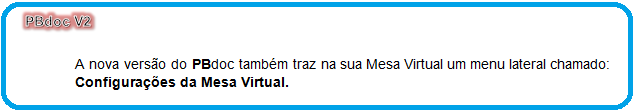 PBdoc V2

A nova versão do PBdoc também traz na sua Mesa Virtual um menu lateral chamado: Configurações da Mesa Virtual.